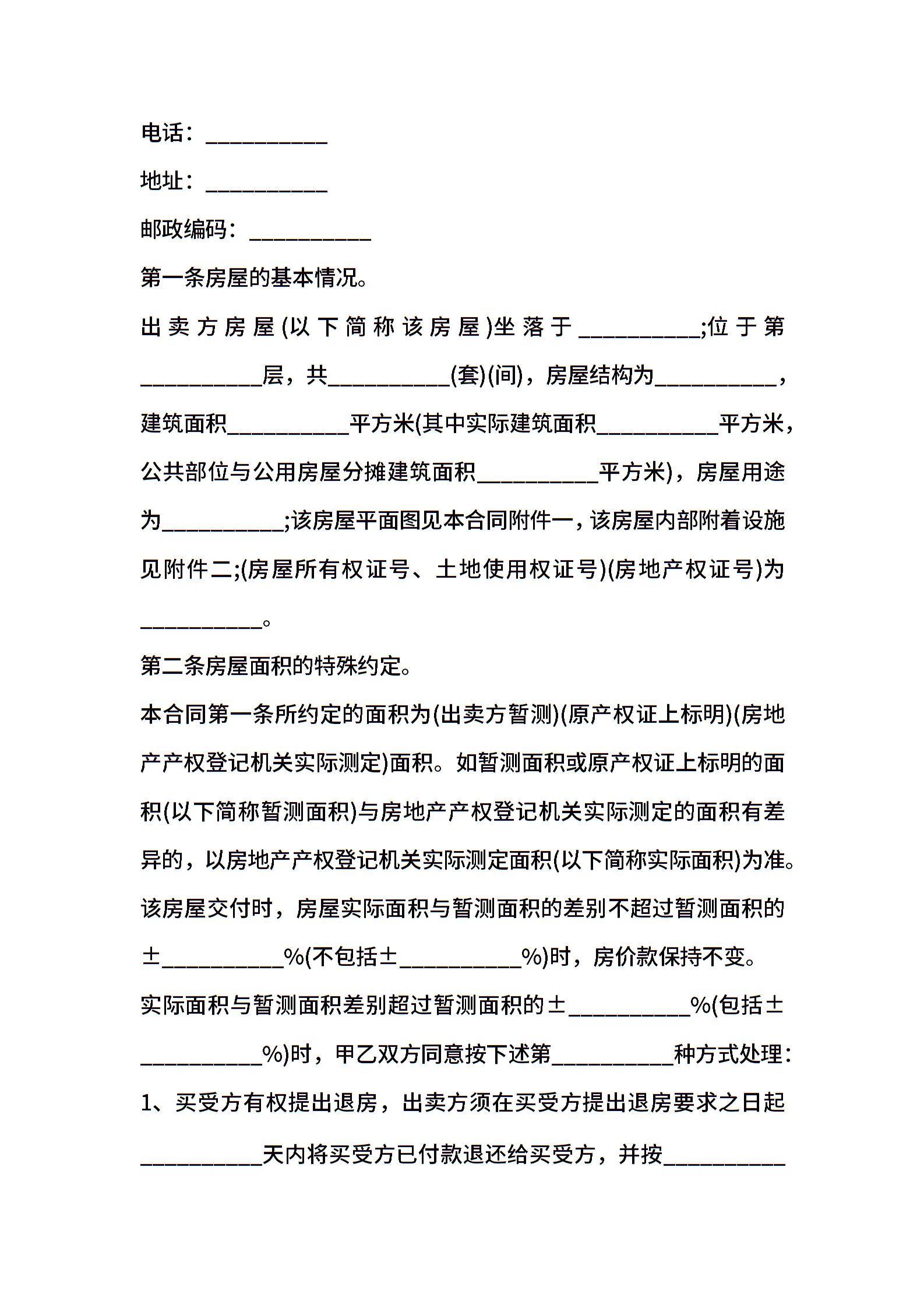 电话：__________

地址：__________

邮政编码：__________

第一条房屋的基本情况。

出卖方房屋(以下简称该房屋)坐落于__________;位于第__________层，共__________(套)(间)，房屋结构为__________，建筑面积__________平方米(其中实际建筑面积__________平方米，公共部位与公用房屋分摊建筑面积__________平方米)，房屋用途为__________;该房屋平面图见本合同附件一，该房屋内部附着设施见附件二;(房屋所有权证号、土地使用权证号)(房地产权证号)为__________。

第二条房屋面积的特殊约定。

本合同第一条所约定的面积为(出卖方暂测)(原产权证上标明)(房地产产权登记机关实际测定)面积。如暂测面积或原产权证上标明的面积(以下简称暂测面积)与房地产产权登记机关实际测定的面积有差异的，以房地产产权登记机关实际测定面积(以下简称实际面积)为准。

该房屋交付时，房屋实际面积与暂测面积的差别不超过暂测面积的±__________%(不包括±__________%)时，房价款保持不变。

实际面积与暂测面积差别超过暂测面积的±__________%(包括±__________%)时，甲乙双方同意按下述第__________种方式处理：

1、买受方有权提出退房，出卖方须在买受方提出退房要求之日起__________天内将买受方已付款退还给买受方，并按__________